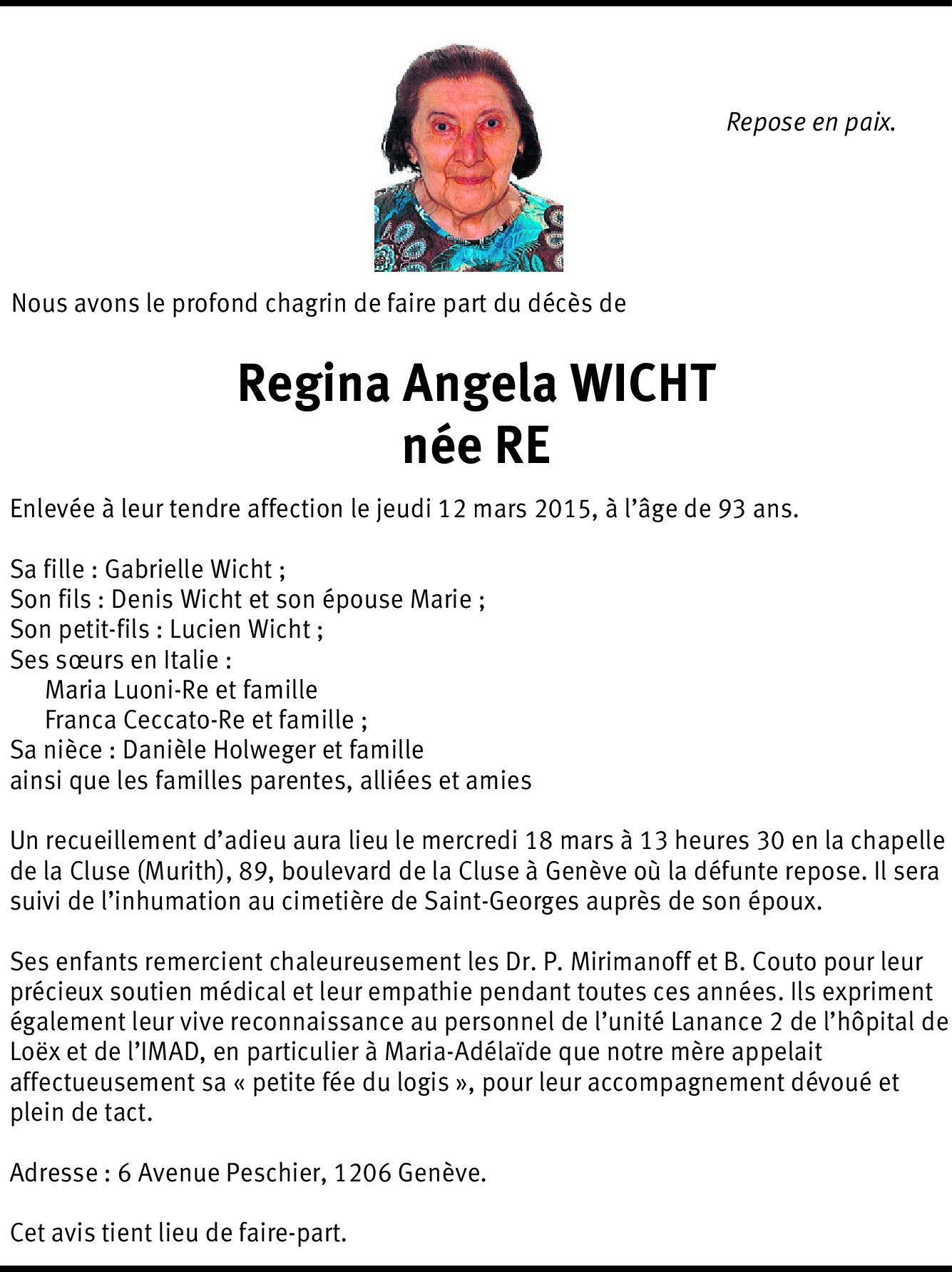 Repose en paix.

Nous avons le profond chagrin de faire part du décès de

Regina Angela WICHT
née RE

Enlevée à leur tendre affection le jeudi 12 mars 2015, à l'âge de 93 ans.

Sa fille : Gabrielle Wicht ;
Son fils : Denis Wicht et son épouse Marie ;
Son petit-fils : Lucien Wicht ;
Ses sœurs en Italie :
Maria Luoni-Re et famille
Franca Ceccato-Re et famille ;
Sa nièce : Danièle Holweger et famille
ainsi que les familles parentes, alliées et amies

Un recueillement d'adieu aura lieu le mercredi 18 mars à 13 heures 30 en la chapelle de la Cluse (Murith), 89, boulevard de la Cluse à Genève où la défunte repose. Il sera suivi de l'inhumation au cimetière de Saint-Georges auprès de son époux.

Ses enfants remercient chaleureusement les Dr. P. Mirimanoff et B. Couto pour leur précieux soutien médical et leur empathie pendant toutes ces années. Ils expriment également leur vive reconnaissance au personnel de l'unité Lanance 2 de l'hôpital de Loëx et de l'IMAD, en particulier à Maria-Adélaïde que notre mère appelait affectueusement sa « petite fée du logis », pour leur accompagnement dévoué et plein de tact.

Adresse : 6 Avenue Peschier, 1206 Genève.

Cet avis tient lieu de faire-part.